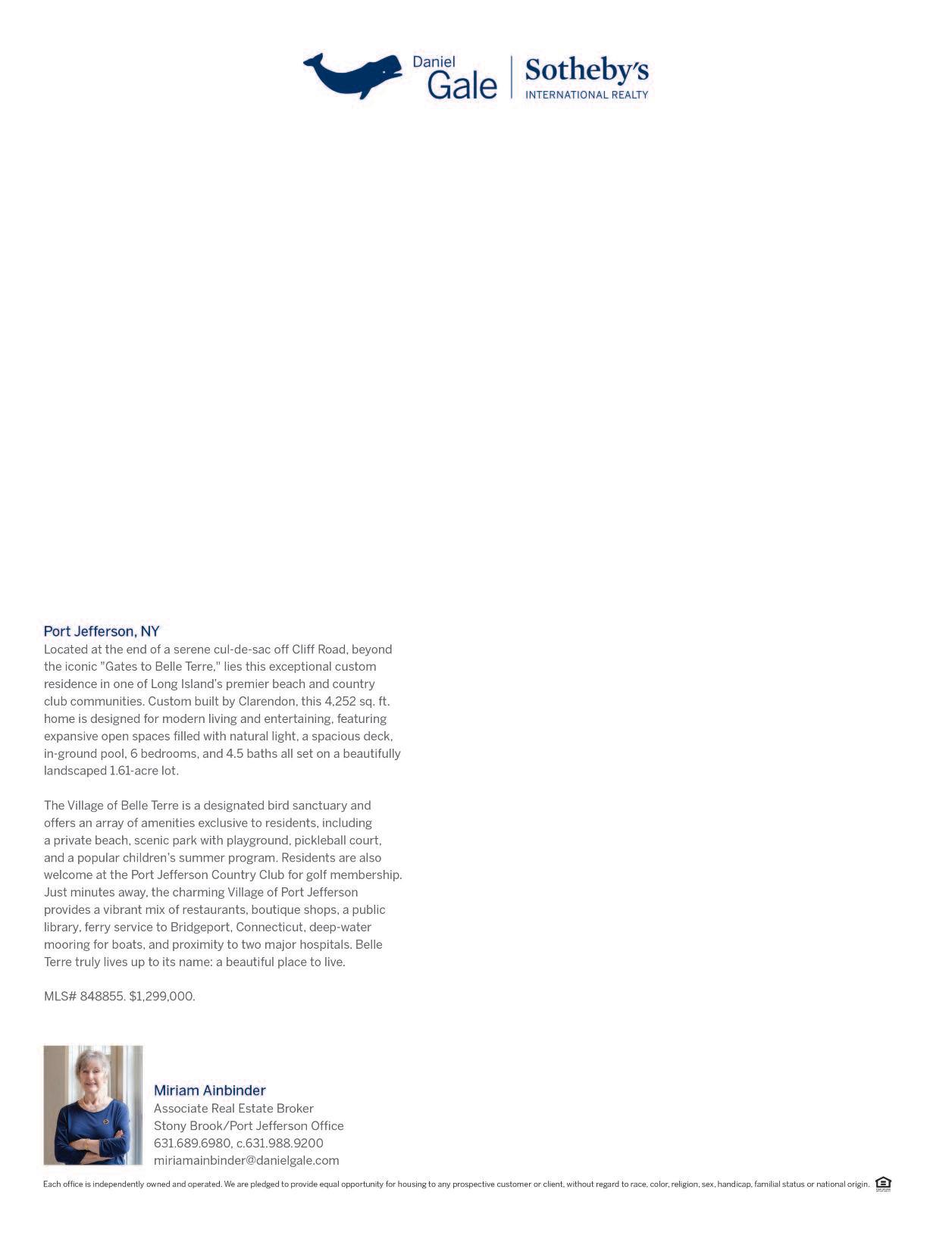 Daniel Gale | Sotheby's INTERNATIONAL REALTY

Port Jefferson, NY
Located at the end of a serene cul-de-sac off Cliff Road, beyond the iconic "Gates to Belle Terre," lies this exceptional custom residence in one of Long Island's premier beach and country club communities. Custom built by Clarendon, this 4,252 sq. ft. home is designed for modern living and entertaining, featuring expansive open spaces filled with natural light, a spacious deck, in-ground pool, 6 bedrooms, and 4.5 baths all set on a beautifully landscaped 1.61-acre lot.

The Village of Belle Terre is a designated bird sanctuary and offers an array of amenities exclusive to residents, including a private beach, scenic park with playground, pickleball court, and a popular children's summer program. Residents are also welcome at the Port Jefferson Country Club for golf membership. Just minutes away, the charming Village of Port Jefferson provides a vibrant mix of restaurants, boutique shops, a public library, ferry service to Bridgeport, Connecticut, deep-water mooring for boats, and proximity to two major hospitals. Belle Terre truly lives up to its name: a beautiful place to live.

MLS# 848855. $1,299,000.

Miriam Ainbinder
Associate Real Estate Broker
Stony Brook/Port Jefferson Office
631.689.6980, c.631.988.9200
miriamainbinder@danielgale.com

Each office is independently owned and operated. We are pledged to provide equal opportunity for housing to any prospective customer or client, without regard to race, color, religion, sex, handicap, familial status or national origin.